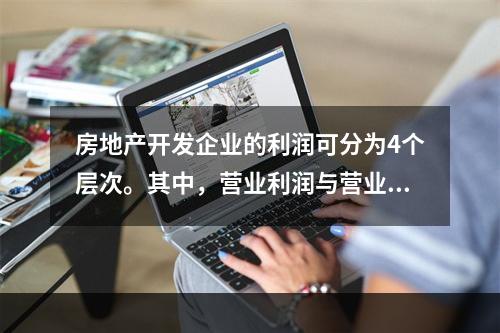 房地产开发企业的利润可分为4个层次。其中，营业利润与营业...